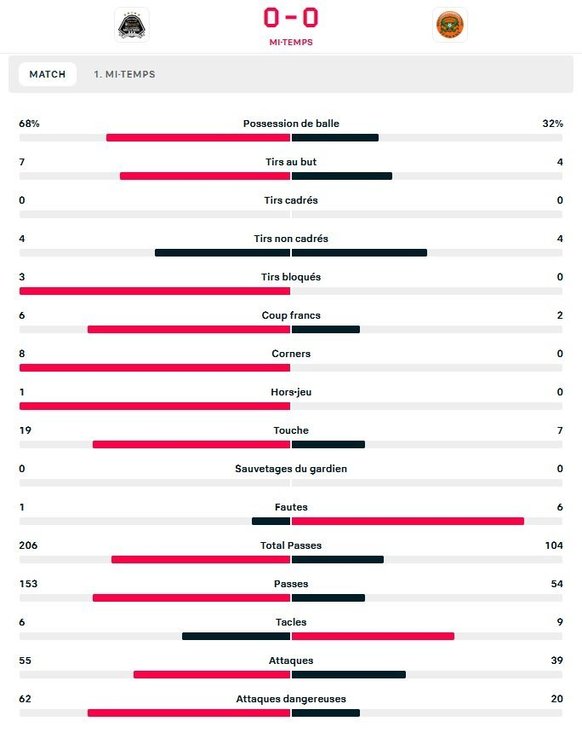 0 - 0
MI-TEMPS

MATCH 1. MI-TEMPS

68% Possession de balle 32%

7 Tirs au but 4

0 Tirs cadrés 0

4 Tirs non cadrés 4

3 Tirs bloqués 0

6 Coup francs 2

8 Corners 0

1 Hors-jeu 0

19 Touche 7

0 Sauvetages du gardien 0

1 Fautes 6

206 Total Passes 104

153 Passes 54

6 Tacles 9

55 Attaques 39

62 Attaques dangereuses 20